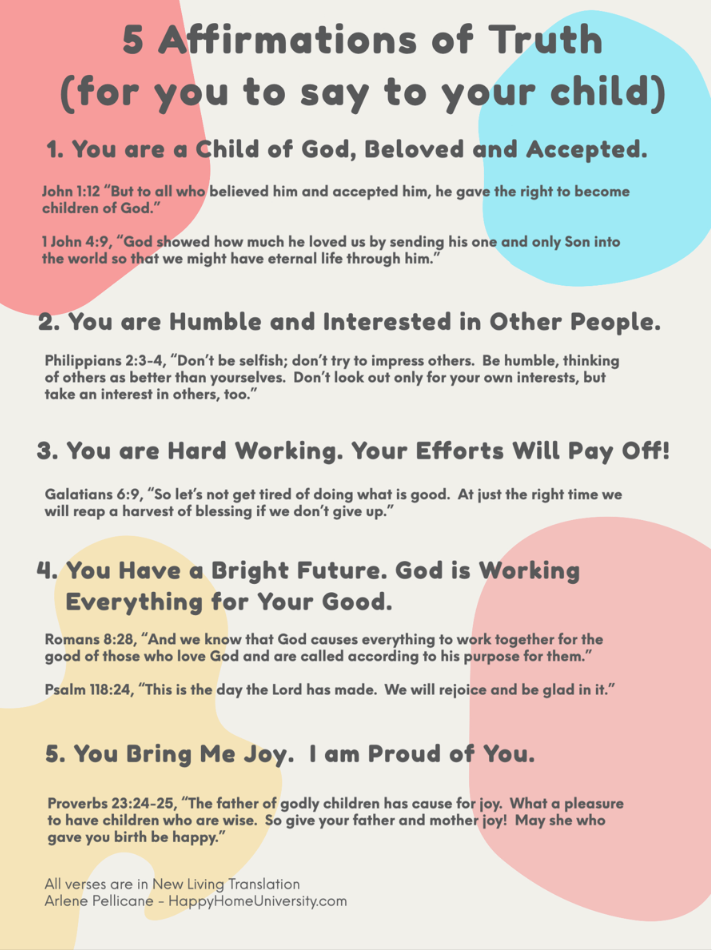 5 Affirmations of Truth
(for you to say to your child)

1. You are a Child of God, Beloved and Accepted.

John 1:12 "But to all who believed him and accepted him, he gave the right to become children of God."

1 John 4:9, "God showed how much he loved us by sending his one and only Son into the world so that we might have eternal life through him."

2. You are Humble and Interested in Other People.

Philippians 2:3-4, "Don't be selfish; don't try to impress others. Be humble, thinking of others as better than yourselves. Don't look out only for your own interests, but take an interest in others, too."

3. You are Hard Working. Your Efforts Will Pay Off!

Galatians 6:9, "So let's not get tired of doing what is good. At just the right time we will reap a harvest of blessing if we don't give up."

4. You Have a Bright Future. God is Working Everything for Your Good.

Romans 8:28, "And we know that God causes everything to work together for the good of those who love God and are called according to his purpose for them."

Psalm 118:24, "This is the day the Lord has made. We will rejoice and be glad in it."

5. You Bring Me Joy. I am Proud of You.

Proverbs 23:24-25, "The father of godly children has cause for joy. What a pleasure to have children who are wise. So give your father and mother joy! May she who gave you birth be happy."

All verses are in New Living Translation
Arlene Pellicane - HappyHomeUniversity.com